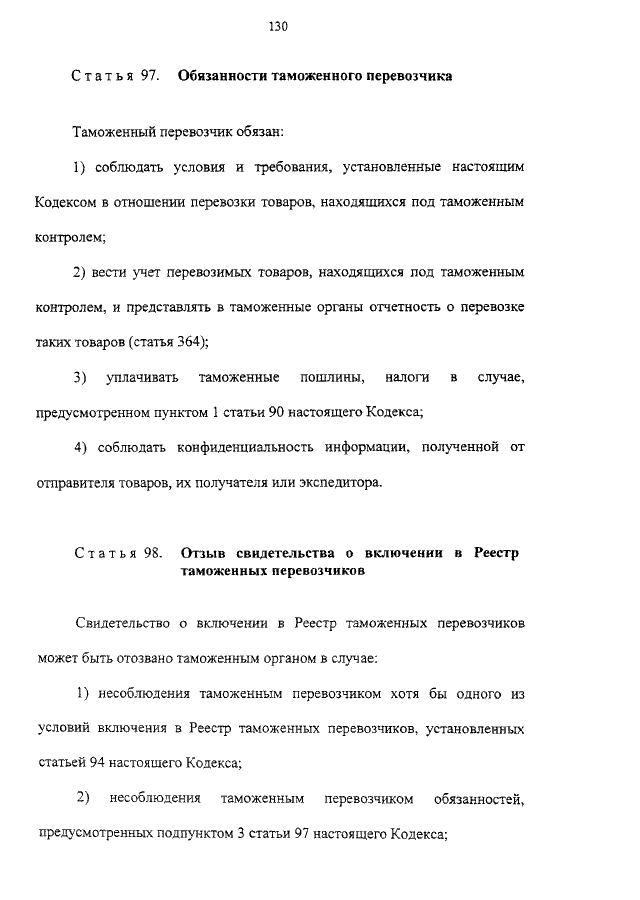 130

Статья 97. Обязанности таможенного перевозчика

Таможенный перевозчик обязан:

1) соблюдать условия и требования, установленные настоящим Кодексом в отношении перевозки товаров, находящихся под таможенным контролем;

2) вести учет перевозимых товаров, находящихся под таможенным контролем, и представлять в таможенные органы отчетность о перевозке таких товаров (статья 364);

3) уплачивать таможенные пошлины, налоги в случае, предусмотренном пунктом 1 статьи 90 настоящего Кодекса;

4) соблюдать конфиденциальность информации, полученной от отправителя товаров, их получателя или экспедитора.

Статья 98. Отзыв свидетельства о включении в Реестр таможенных перевозчиков

Свидетельство о включении в Реестр таможенных перевозчиков может быть отозвано таможенным органом в случае:

1) несоблюдения таможенным перевозчиком хотя бы одного из условий включения в Реестр таможенных перевозчиков, установленных статьей 94 настоящего Кодекса;

2) несоблюдения таможенным перевозчиком обязанностей, предусмотренных подпунктом 3 статьи 97 настоящего Кодекса;